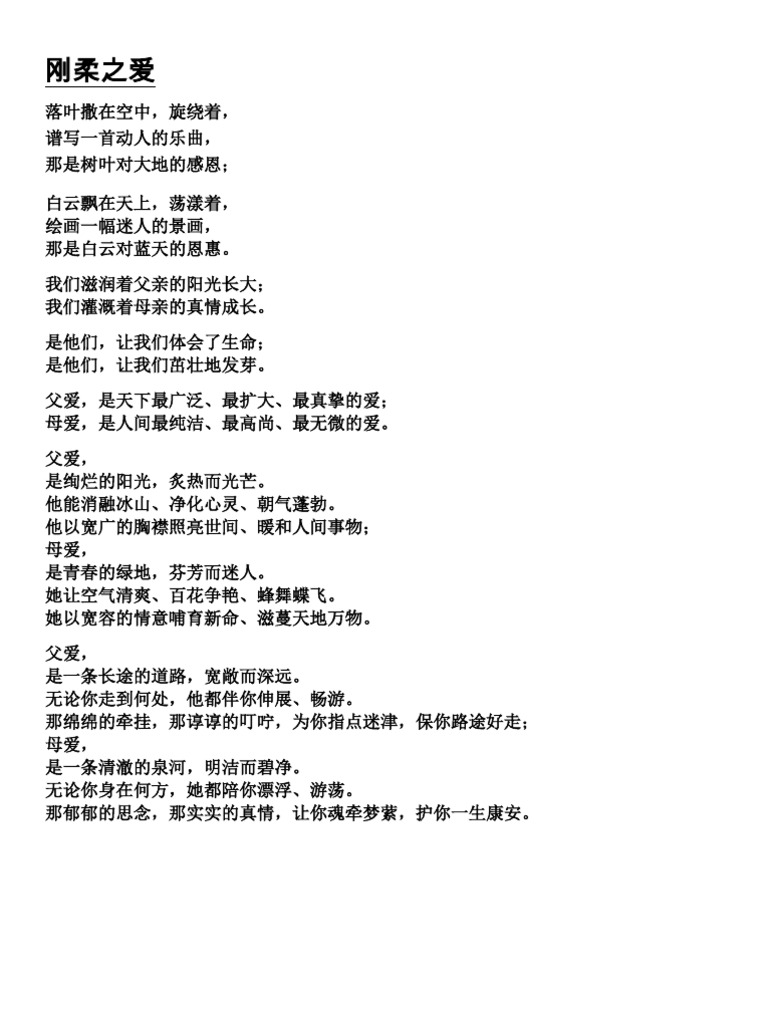 刚柔之爱

落叶撒在空中，旋绕着，
谱写一首动人的乐曲，
那是树叶对大地的感恩；

白云飘在天上，荡漾着，
绘画一幅迷人的景画，
那是白云对蓝天的恩惠。

我们滋润着父亲的阳光长大；
我们灌溉着母亲的真情成长。

是他们，让我们体会了生命；
是他们，让我们茁壮地发芽。

父爱，是天下最广泛、最扩大、最真挚的爱；
母爱，是人间最纯洁、最高尚、最无微的爱。

父爱，
是绚烂的阳光，炙热而光芒。
他能消融冰山、净化心灵、朝气蓬勃。
他以宽广的胸襟照亮世间、暖和人间事物；
母爱，
是青春的绿地，芬芳而迷人。
她让空气清爽、百花争艳、蜂舞蝶飞。
她以宽容的情意哺育新命、滋蔓天地万物。

父爱，
是一条长途的道路，宽敞而深远。
无论你走到何处，他都伴你伸展、畅游。
那绵绵的牵挂，那谆谆的叮咛，为你指点迷津，保你路途好走；
母爱，
是一条清澈的泉河，明洁而碧净。
无论你身在何方，她都陪你漂浮、游荡。
那郁郁的思念，那实实的真情，让你魂牵梦萦，护你一生康安。